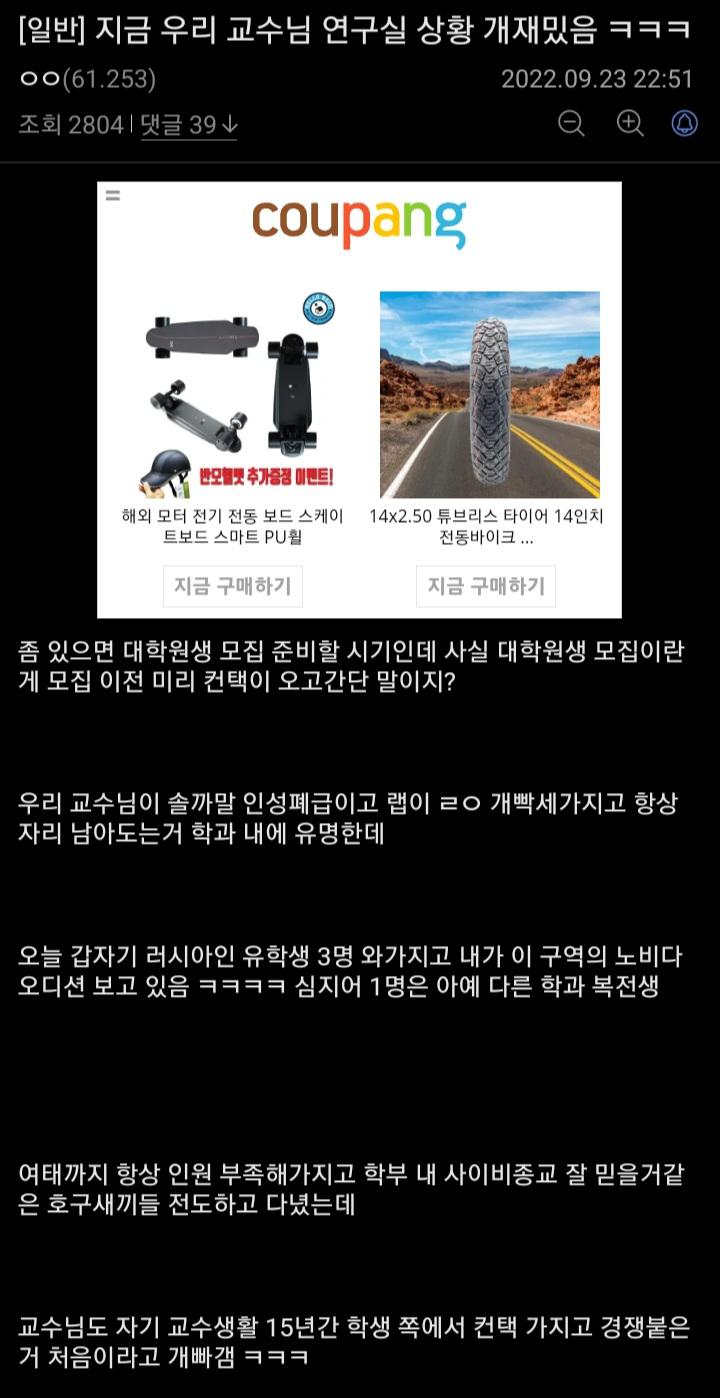 [일반] 지금 우리 교수님 연구실 상황 개재밌음 ㅋㅋㅋ

ㅇㅇ(61.253) 2022.09.23 22:51

조회 2804 | 댓글 39↓

coupang

반오헬멧 추가증정 이벤트!

해외 모터 전기 전동 보드 스케이트보드 스마트 PU휠

지금 구매하기

14x2.50 튜브리스 타이어 14인치 전동바이크 ...

지금 구매하기

좀 있으면 대학원생 모집 준비할 시기인데 사실 대학원생 모집이란게 모집 이전 미리 컨택이 오고간단 말이지?

우리 교수님이 솔까말 인성폐급이고 랩이 ㄹㅇ 개빡세가지고 항상 자리 남아도는거 학과 내에 유명한데

오늘 갑자기 러시아인 유학생 3명 와가지고 내가 이 구역의 노비다 오디션 보고 있음 ㅋㅋㅋㅋ 심지어 1명은 아예 다른 학과 복전생

여태까지 항상 인원 부족해가지고 학부 내 사이비종교 잘 믿을거같은 호구새끼들 전도하고 다녔는데

교수님도 자기 교수생활 15년간 학생 쪽에서 컨택 가지고 경쟁붙은거 처음이라고 개빠갬 ㅋㅋㅋ